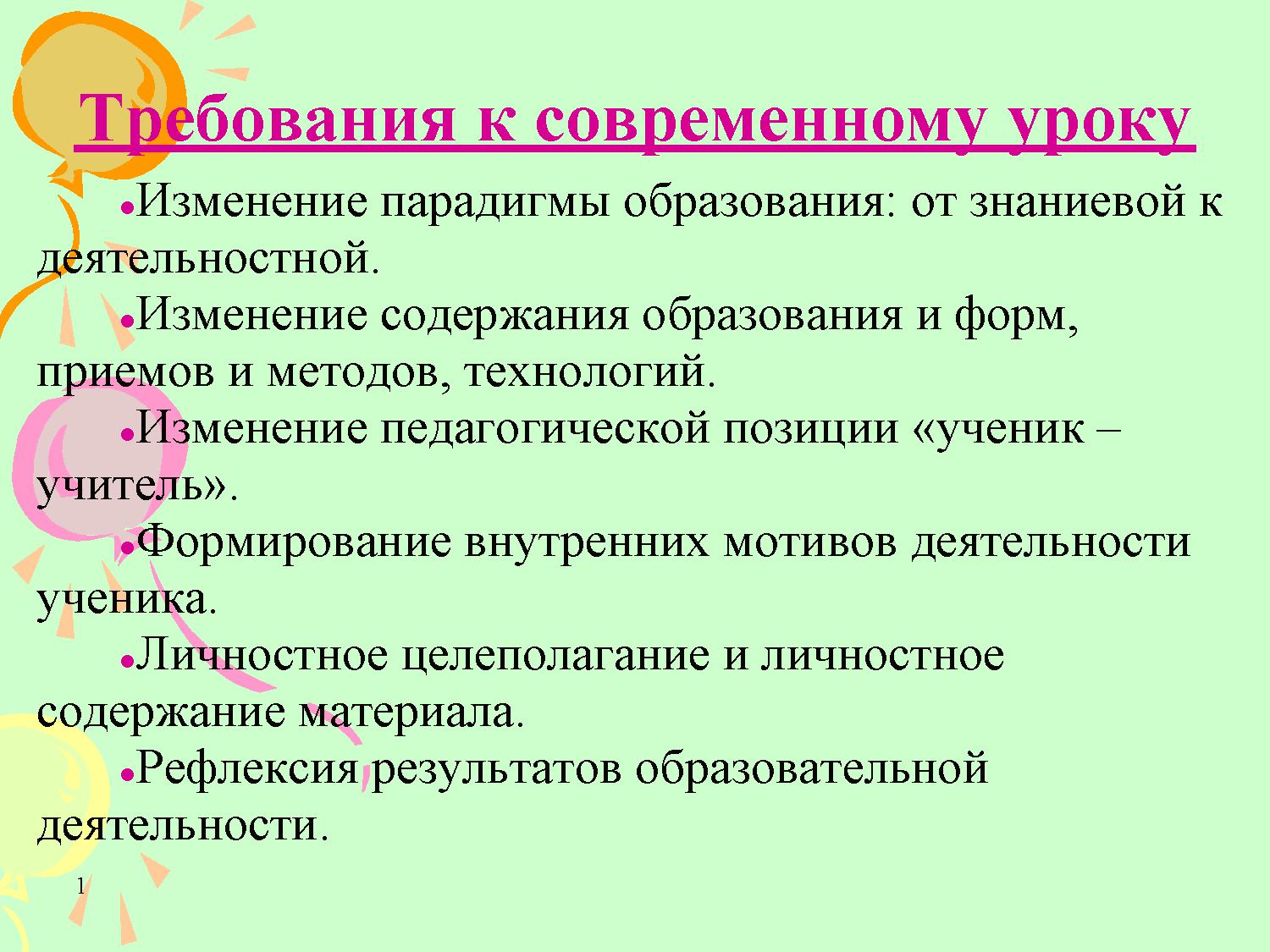 Требования к современному уроку

•Изменение парадигмы образования: от знаниевой к деятельностной.

•Изменение содержания образования и форм, приемов и методов, технологий.

•Изменение педагогической позиции «ученик – учитель».

•Формирование внутренних мотивов деятельности ученика.

•Личностное целеполагание и личностное содержание материала.

•Рефлексия результатов образовательной деятельности.

1